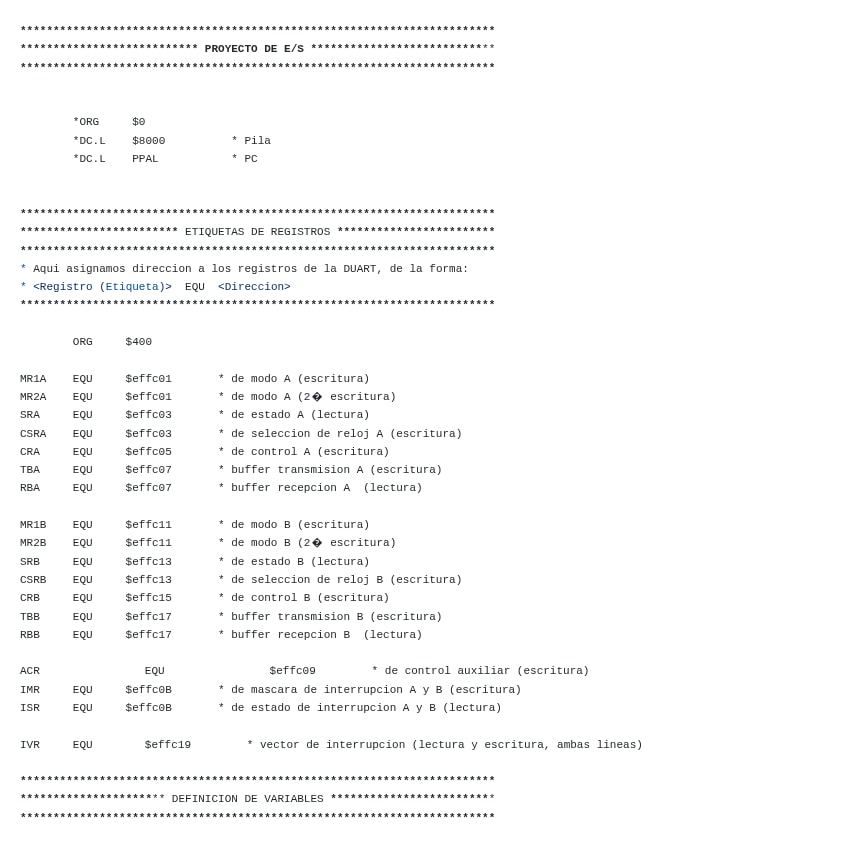 ************************************************************************
*************************** PROYECTO DE E/S ****************************
************************************************************************

*ORG $0
*DC.L $8000 * Pila
*DC.L PPAL * PC

************************************************************************
************************ ETIQUETAS DE REGISTROS ************************
************************************************************************
* Aqui asignamos direccion a los registros de la DUART, de la forma:
* <Registro (Etiqueta)> EQU <Direccion>
************************************************************************

ORG $400

MR1A EQU $effc01 * de modo A (escritura)
MR2A EQU $effc01 * de modo A (2� escritura)
SRA EQU $effc03 * de estado A (lectura)
CSRA EQU $effc03 * de seleccion de reloj A (escritura)
CRA EQU $effc05 * de control A (escritura)
TBA EQU $effc07 * buffer transmision A (escritura)
RBA EQU $effc07 * buffer recepcion A (lectura)

MR1B EQU $effc11 * de modo B (escritura)
MR2B EQU $effc11 * de modo B (2� escritura)
SRB EQU $effc13 * de estado B (lectura)
CSRB EQU $effc13 * de seleccion de reloj B (escritura)
CRB EQU $effc15 * de control B (escritura)
TBB EQU $effc17 * buffer transmision B (escritura)
RBB EQU $effc17 * buffer recepcion B (lectura)

ACR EQU $effc09 * de control auxiliar (escritura)
IMR EQU $effc0B * de mascara de interrupcion A y B (escritura)
ISR EQU $effc0B * de estado de interrupcion A y B (lectura)

IVR EQU $effc19 * vector de interrupcion (lectura y escritura, ambas lineas)

************************************************************************
********************** DEFINICION DE VARIABLES *************************
************************************************************************